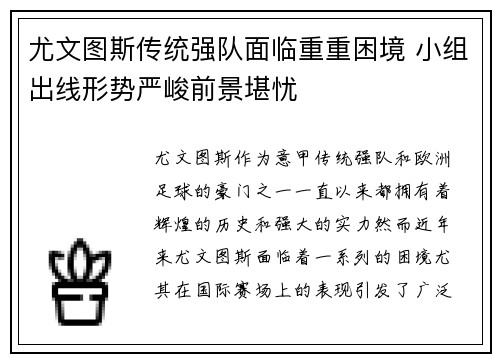 尤文图斯传统强队面临重重困境 小组出线形势严峻前景堪忧

尤文图斯作为意甲传统强队和欧洲足球的豪门之一一直以来都拥有着辉煌的历史和强大的实力然而近年来尤文图斯面临着一系列的困境尤其在国际赛场上的表现引发了广泛